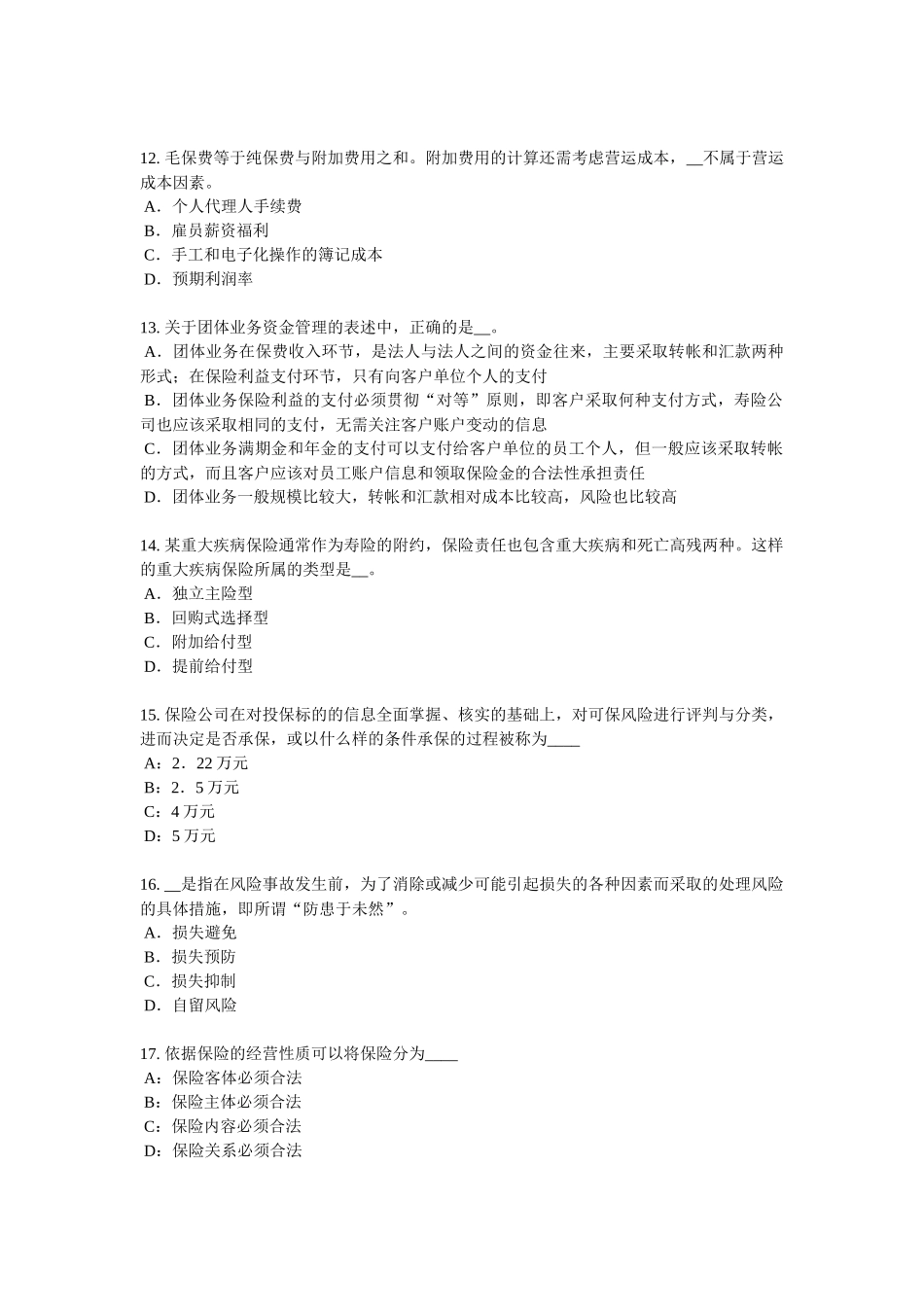 12. 毛保费等于纯保费与附加费用之和。附加费用的计算还需考虑营运成本，__不属于营运成本因素。
A．个人代理人手续费
B．雇员薪资福利
C．手工和电子化操作的簿记成本
D．预期利润率

13. 关于团体业务资金管理的表述中，正确的是__。
A．团体业务在保费收入环节，是法人与法人之间的资金往来，主要采取转帐和汇款两种形式；在保险利益支付环节，只有向客户单位个人的支付
B．团体业务保险利益的支付必须贯彻“对等”原则，即客户采取何种支付方式，寿险公司也应该采取相同的支付，无需关注客户账户变动的信息
C．团体业务满期金和年金的支付可以支付给客户单位的员工个人，但一般应该采取转帐的方式，而且客户应该对员工账户信息和领取保险金的合法性承担责任
D．团体业务一般规模比较大，转帐和汇款相对成本比较高，风险也比较高

14. 某重大疾病保险通常作为寿险的附约，保险责任也包含重大疾病和死亡高残两种。这样的重大疾病保险所属的类型是__。
A．独立主险型
B．回购式选择型
C．附加给付型
D．提前给付型

15. 保险公司在对投保标的的信息全面掌握、核实的基础上，对可保风险进行评判与分类，进而决定是否承保，或以什么样的条件承保的过程被称为____
A：2．22 万元
B：2．5 万元
C：4 万元
D：5 万元

16. __是指在风险事故发生前，为了消除或减少可能引起损失的各种因素而采取的处理风险的具体措施，即所谓“防患于未然”。
A．损失避免
B．损失预防
C．损失抑制
D．自留风险

17. 依据保险的经营性质可以将保险分为____
A：保险客体必须合法
B：保险主体必须合法
C：保险内容必须合法
D：保险关系必须合法